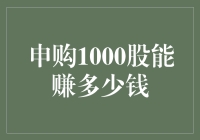 申购1000股能赚多少钱